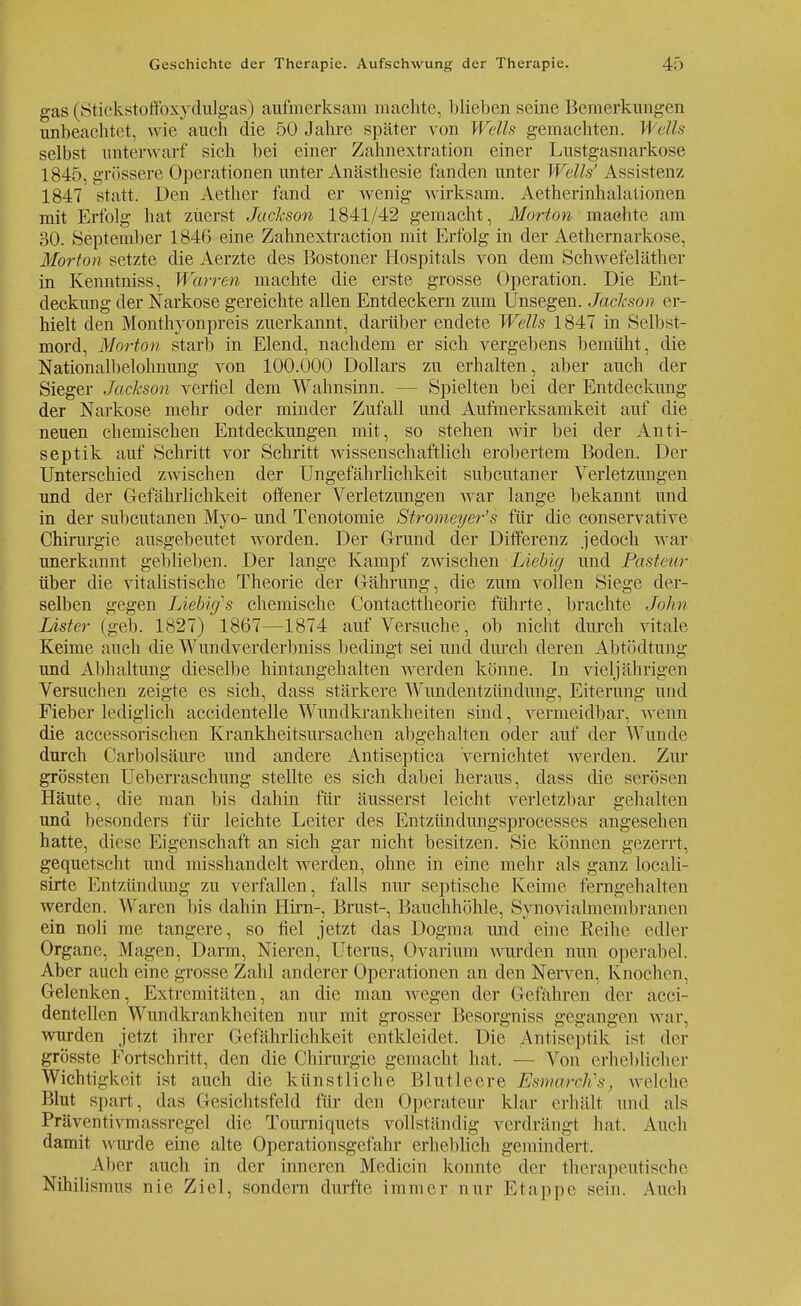 Geschichte der Therapie. Aufschwung der Therapie. 45

gas (Stickstoffoxydulgas) aufmerksam machte, blieben seine Bemerkungen unbeachtet, wie auch die 50 Jahre später von Wells gemachten. Wells selbst unterwarf sich bei einer Zahnextration einer Lustgasnarkose 1845, grössere Operationen unter Anästhesie fanden unter Wells' Assistenz 1847 statt. Den Aether fand er wenig wirksam. Aetherinhalationen mit Erfolg hat zuerst Jackson 1841/42 gemacht, Morton machte am 30. September 1846 eine Zahnextraction mit Erfolg in der Aethernarkose, Morton setzte die Aerzte des Bostoner Hospitals von dem Schwefeläther in Kenntniss, Warren machte die erste grosse Operation. Die Entdeckung der Narkose gereichte allen Entdeckern zum Unsegen. Jackson erhielt den Monthyonpreis zuerkannt, darüber endete Wells 1847 in Selbstmord, Morton starb in Elend, nachdem er sich vergebens bemüht, die Nationalbelohnung von 100.000 Dollars zu erhalten, aber auch der Sieger Jackson verfiel dem Wahnsinn. — Spielten bei der Entdeckung der Narkose mehr oder minder Zufall und Aufmerksamkeit auf die neuen chemischen Entdeckungen mit, so stehen wir bei der Antiseptik auf Schritt vor Schritt wissenschaftlich erobertem Boden. Der Unterschied zwischen der Ungefährlichkeit subcutaner Verletzungen und der Gefährlichkeit offener Verletzungen war lange bekannt und in der subcutanen Myo- und Tenotomie Stromeyer's für die conservative Chirurgie ausgebeutet worden. Der Grund der Differenz jedoch war unerkannt geblieben. Der lange Kampf zwischen Liebig und Pasteur über die vitalistische Theorie der Gährung, die zum vollen Siege derselben gegen Liebig's chemische Contacttheorie führte, brachte John Lister (geb. 1827) 1867—1874 auf Versuche, ob nicht durch vitale Keime auch die Wundverderbniss bedingt sei und durch deren Abtödtung und Abhaltung dieselbe hintangehalten werden könne. In vieljährigen Versuchen zeigte es sich, dass stärkere Wundentzündung, Eiterung und Fieber lediglich accidentelle Wundkrankheiten sind, vermeidbar, wenn die accessorischen Krankheitsursachen abgehalten oder auf der Wunde durch Carbolsäure und andere Antiseptica vernichtet werden. Zur grössten Ueberraschung stellte es sich dabei heraus, dass die serösen Häute, die man bis dahin für äusserst leicht verletzbar gehalten und besonders für leichte Leiter des Entzündungsprocesses angesehen hatte, diese Eigenschaft an sich gar nicht besitzen. Sie können gezerrt, gequetscht und misshandelt werden, ohne in eine mehr als ganz localisirte Entzündung zu verfallen, falls nur septische Keime ferngehalten werden. Waren bis dahin Hirn-, Brust-, Bauchhöhle, Synovialmembranen ein noli me tangere, so fiel jetzt das Dogma und eine Reihe edler Organe, Magen, Darm, Nieren, Uterus, Ovarium wurden nun operabel. Aber auch eine grosse Zahl anderer Operationen an den Nerven, Knochen, Gelenken, Extremitäten, an die man wegen der Gefahren der accidentellen Wundkrankheiten nur mit grosser Besorgniss gegangen war, wurden jetzt ihrer Gefährlichkeit entkleidet. Die Antiseptik ist der grösste Fortschritt, den die Chirurgie gemacht hat. — Von erheblicher Wichtigkeit ist auch die künstliche Blutleere Esmarch's, welche Blut spart, das Gesichtsfeld für den Operateur klar erhält und als Präventivmassregel die Tourniquets vollständig verdrängt hat. Auch damit wurde eine alte Operationsgefahr erheblich gemindert.

Aber auch in der inneren Medicin konnte der therapeutische Nihilismus nie Ziel, sondern durfte immer nur Etappe sein. Auch